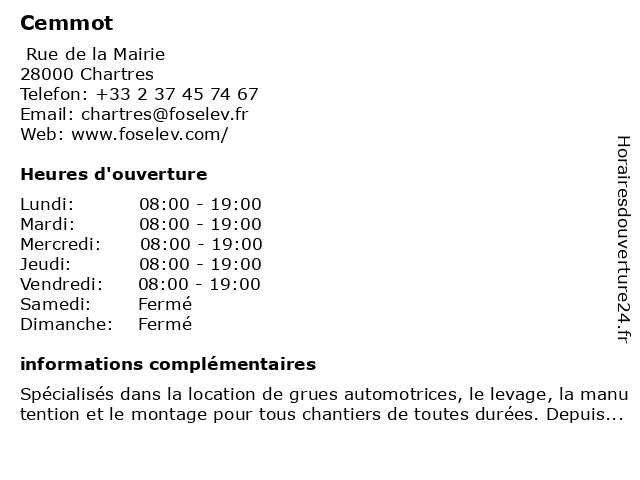 Cemmot

Rue de la Mairie
28000 Chartres
Telefon: +33 2 37 45 74 67
Email: chartres@foselev.fr
Web: www.foselev.com/

Heures d'ouverture

| | |
|---|---|
| Lundi: | 08:00 - 19:00 |
| Mardi: | 08:00 - 19:00 |
| Mercredi: | 08:00 - 19:00 |
| Jeudi: | 08:00 - 19:00 |
| Vendredi: | 08:00 - 19:00 |
| Samedi: | Fermé |
| Dimanche: | Fermé |

informations complémentaires

Spécialisés dans la location de grues automotrices, le levage, la manu tention et le montage pour tous chantiers de toutes durées. Depuis...

Horairesdouverture24.fr